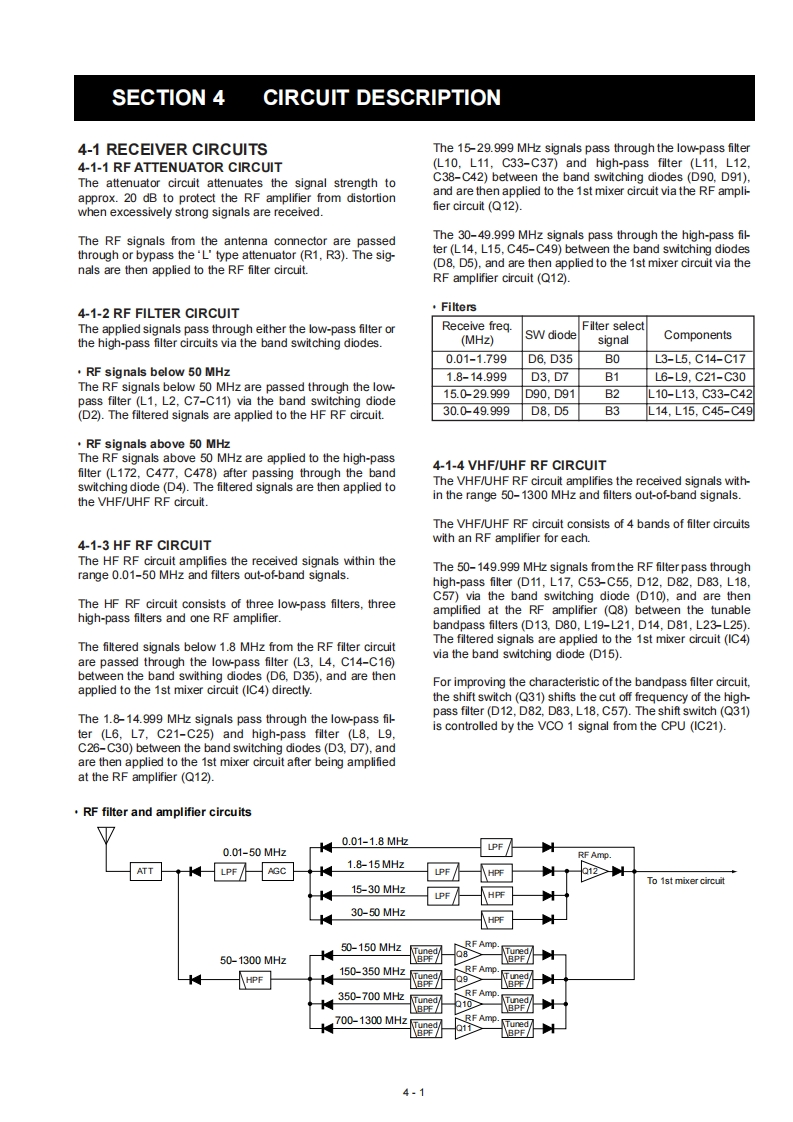 SECTION 4 CIRCUIT DESCRIPTION

4-1 RECEIVER CIRCUITS
4-1-1 RF ATTENUATOR CIRCUIT
The attenuator circuit attenuates the signal strength to approx. 20 dB to protect the RF amplifier from distortion when excessively strong signals are received.

The RF signals from the antenna connector are passed through or bypass the 'L' type attenuator (R1, R3). The signals are then applied to the RF filter circuit.

4-1-2 RF FILTER CIRCUIT
The applied signals pass through either the low-pass filter or the high-pass filter circuits via the band switching diodes.

• RF signals below 50 MHz
The RF signals below 50 MHz are passed through the low-pass filter (L1, L2, C7–C11) via the band switching diode (D2). The filtered signals are applied to the HF RF circuit.

• RF signals above 50 MHz
The RF signals above 50 MHz are applied to the high-pass filter (L172, C477, C478) after passing through the band switching diode (D4). The filtered signals are then applied to the VHF/UHF RF circuit.

4-1-3 HF RF CIRCUIT
The HF RF circuit amplifies the received signals within the range 0.01–50 MHz and filters out-of-band signals.

The HF RF circuit consists of three low-pass filters, three high-pass filters and one RF amplifier.

The filtered signals below 1.8 MHz from the RF filter circuit are passed through the low-pass filter (L3, L4, C14–C16) between the band swithing diodes (D6, D35), and are then applied to the 1st mixer circuit (IC4) directly.

The 1.8–14.999 MHz signals pass through the low-pass filter (L6, L7, C21–C25) and high-pass filter (L8, L9, C26–C30) between the band switching diodes (D3, D7), and are then applied to the 1st mixer circuit after being amplified at the RF amplifier (Q12).

The 15–29.999 MHz signals pass through the low-pass filter (L10, L11, C33–C37) and high-pass filter (L11, L12, C38–C42) between the band switching diodes (D90, D91), and are then applied to the 1st mixer circuit via the RF amplifier circuit (Q12).

The 30–49.999 MHz signals pass through the high-pass filter (L14, L15, C45–C49) between the band switching diodes (D8, D5), and are then applied to the 1st mixer circuit via the RF amplifier circuit (Q12).

• Filters

| Receive freq. (MHz) | SW diode | Filter select signal | Components |
|---|---|---|---|
| 0.01–1.799 | D6, D35 | B0 | L3–L5, C14–C17 |
| 1.8–14.999 | D3, D7 | B1 | L6–L9, C21–C30 |
| 15.0–29.999 | D90, D91 | B2 | L10–L13, C33–C42 |
| 30.0–49.999 | D8, D5 | B3 | L14, L15, C45–C49 |

4-1-4 VHF/UHF RF CIRCUIT
The VHF/UHF RF circuit amplifies the received signals within the range 50–1300 MHz and filters out-of-band signals.

The VHF/UHF RF circuit consists of 4 bands of filter circuits with an RF amplifier for each.

The 50–149.999 MHz signals from the RF filter pass through high-pass filter (D11, L17, C53–C55, D12, D82, D83, L18, C57) via the band switching diode (D10), and are then amplified at the RF amplifier (Q8) between the tunable bandpass filters (D13, D80, L19–L21, D14, D81, L23–L25). The filtered signals are applied to the 1st mixer circuit (IC4) via the band switching diode (D15).

For improving the characteristic of the bandpass filter circuit, the shift switch (Q31) shifts the cut off frequency of the high-pass filter (D12, D82, D83, L18, C57). The shift switch (Q31) is controlled by the VCO 1 signal from the CPU (IC21).

• RF filter and amplifier circuits
ATT
0.01–50 MHz
LPF
AGC
0.01–1.8 MHz
LPF
1.8–15 MHz
LPF
HPF
15–30 MHz
LPF
HPF
30–50 MHz
HPF
RF Amp.
Q12
To 1st mixer circuit
50–1300 MHz
HPF
50–150 MHz
Tuned BPF
RF Amp.
Q8
Tuned BPF
150–350 MHz
Tuned BPF
RF Amp.
Q9
Tuned BPF
350–700 MHz
Tuned BPF
RF Amp.
Q10
Tuned BPF
700–1300 MHz
Tuned BPF
RF Amp.
Q11
Tuned BPF

4 - 1